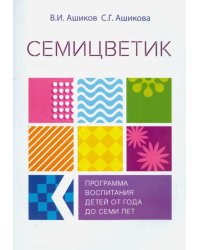 В.И. Ашиков С.Г. Ашикова

СЕМИЦВЕТИК

ПРОГРАММА ВОСПИТАНИЯ ДЕТЕЙ ОТ ГОДА ДО СЕМИ ЛЕТ